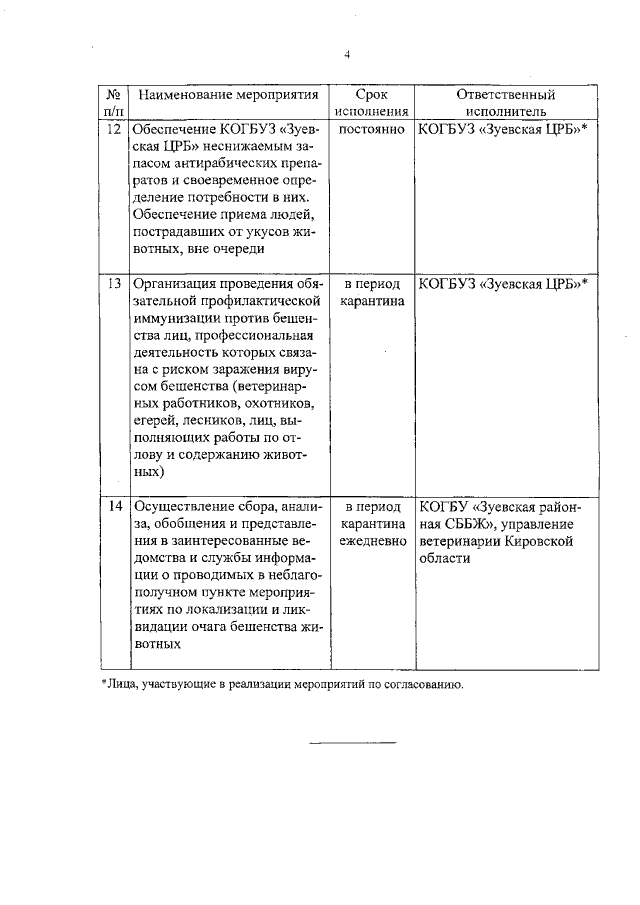 4

| № п/п | Наименование мероприятия | Срок исполнения | Ответственный исполнитель |
|---|---|---|---|
| 12 | Обеспечение КОГБУЗ «Зуевская ЦРБ» неснижаемым запасом антирабических препаратов и своевременное определение потребности в них. Обеспечение приема людей, пострадавших от укусов животных, вне очереди | постоянно | КОГБУЗ «Зуевская ЦРБ»* |
| 13 | Организация проведения обязательной профилактической иммунизации против бешенства лиц, профессиональная деятельность которых связана с риском заражения вирусом бешенства (ветеринарных работников, охотников, егерей, лесников, лиц, выполняющих работы по отлову и содержанию животных) | в период карантина | КОГБУЗ «Зуевская ЦРБ»* |
| 14 | Осуществление сбора, анализа, обобщения и представления в заинтересованные ведомства и службы информации о проводимых в неблагополучном пункте мероприятиях по локализации и ликвидации очага бешенства животных | в период карантина ежедневно | КОГБУ «Зуевская районная СББЖ», управление ветеринарии Кировской области |

*Лица, участвующие в реализации мероприятий по согласованию.